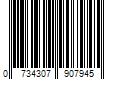 0 734307 907945